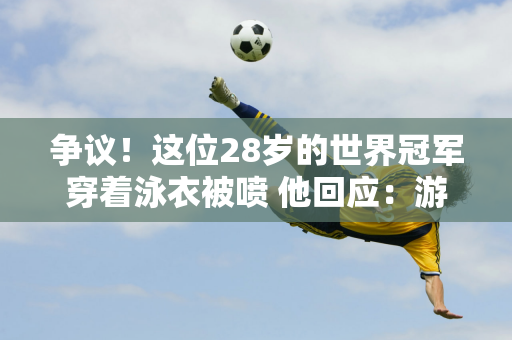 争议！这位28岁的世界冠军穿着泳衣被喷 他回应：游